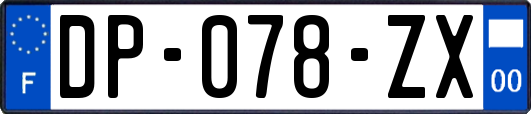 F
DP-078-ZX
00